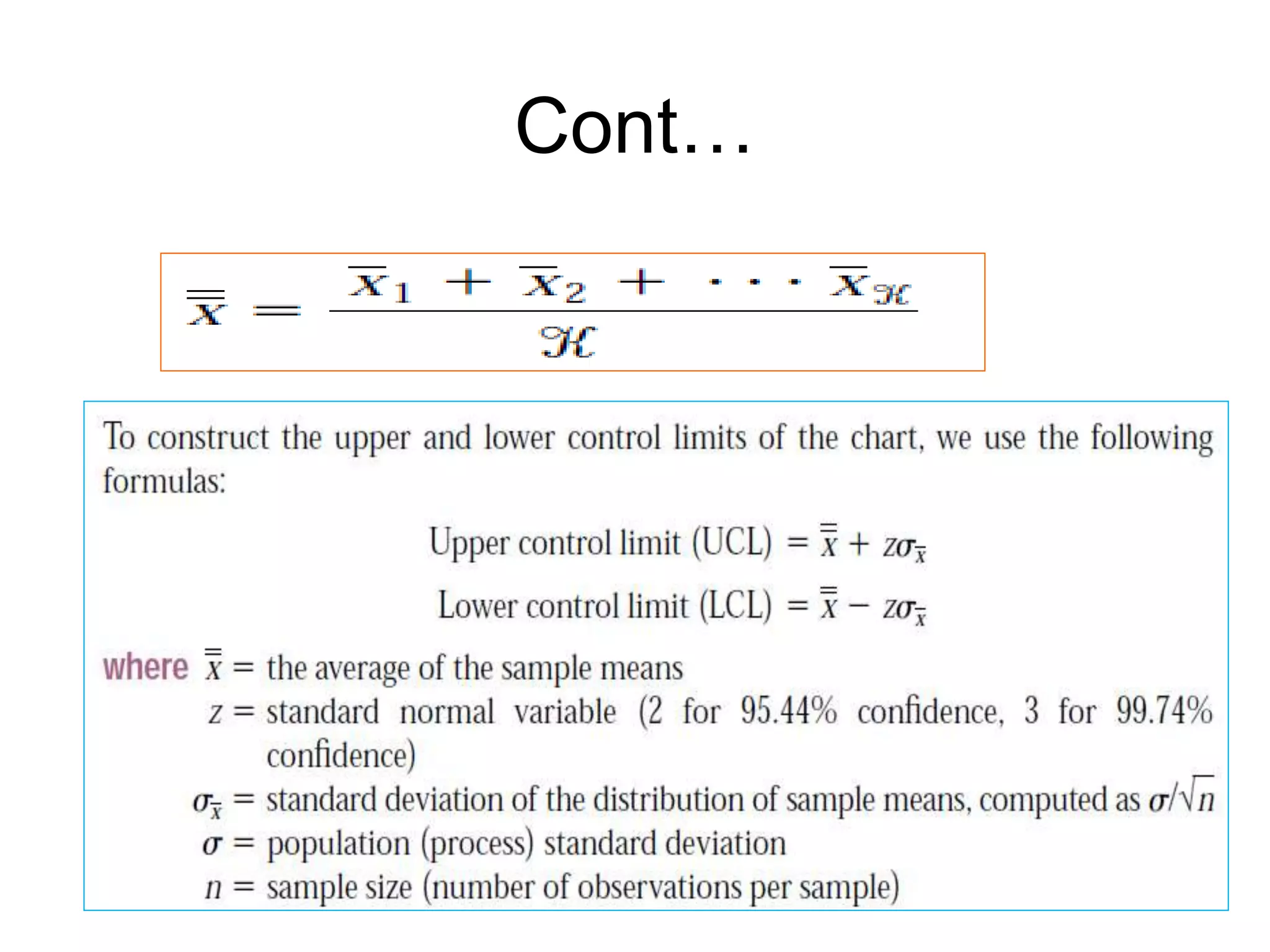 Cont…

$\bar{\bar{x}} = \frac{\bar{x}_1 + \bar{x}_2 + \cdots \bar{x}_{\mathcal{K}}}{\mathcal{K}}$

To construct the upper and lower control limits of the chart, we use the following formulas:

Upper control limit (UCL) $= \bar{\bar{x}} + z\sigma_{\bar{x}}$

Lower control limit (LCL) $= \bar{\bar{x}} - z\sigma_{\bar{x}}$

where $\bar{\bar{x}}$ = the average of the sample means
$z$ = standard normal variable (2 for 95.44% confidence, 3 for 99.74% confidence)
$\sigma_{\bar{x}}$ = standard deviation of the distribution of sample means, computed as $\sigma/\sqrt{n}$
$\sigma$ = population (process) standard deviation
$n$ = sample size (number of observations per sample)